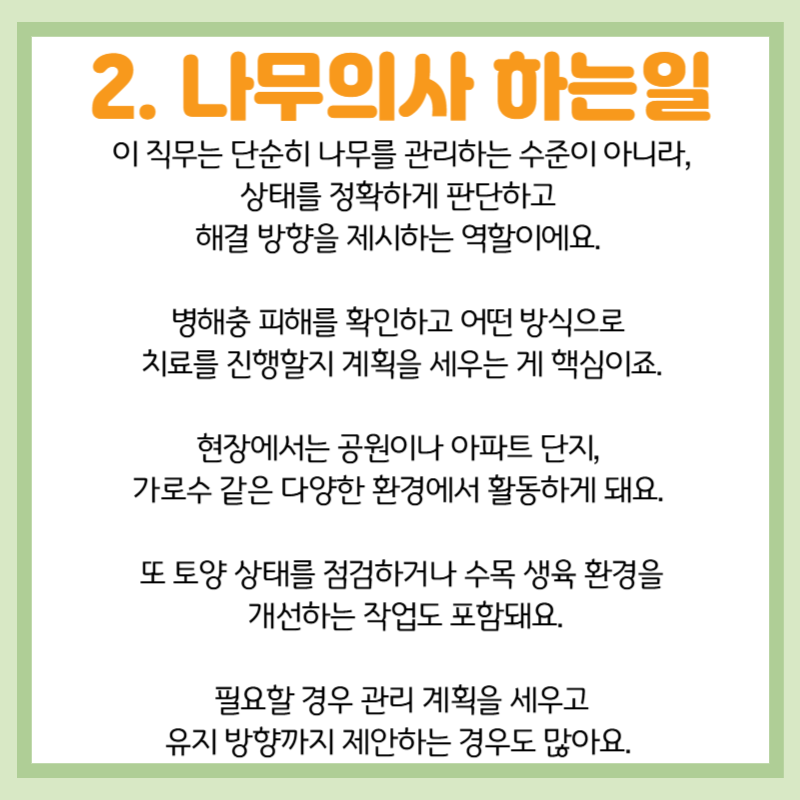 2. 나무의사 하는일

이 직무는 단순히 나무를 관리하는 수준이 아니라, 상태를 정확하게 판단하고 해결 방향을 제시하는 역할이에요.

병해충 피해를 확인하고 어떤 방식으로 치료를 진행할지 계획을 세우는 게 핵심이죠.

현장에서는 공원이나 아파트 단지, 가로수 같은 다양한 환경에서 활동하게 돼요.

또 토양 상태를 점검하거나 수목 생육 환경을 개선하는 작업도 포함돼요.

필요할 경우 관리 계획을 세우고 유지 방향까지 제안하는 경우도 많아요.